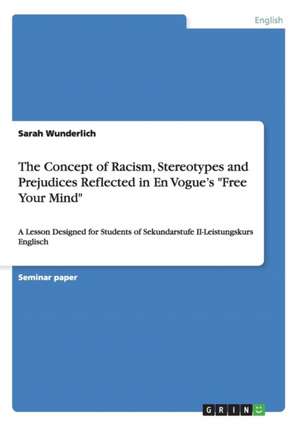 English

Sarah Wunderlich

The Concept of Racism, Stereotypes and Prejudices Reflected in En Vogue's "Free Your Mind"

A Lesson Designed for Students of Sekundarstufe II-Leistungskurs Englisch

Seminar paper

GRIN